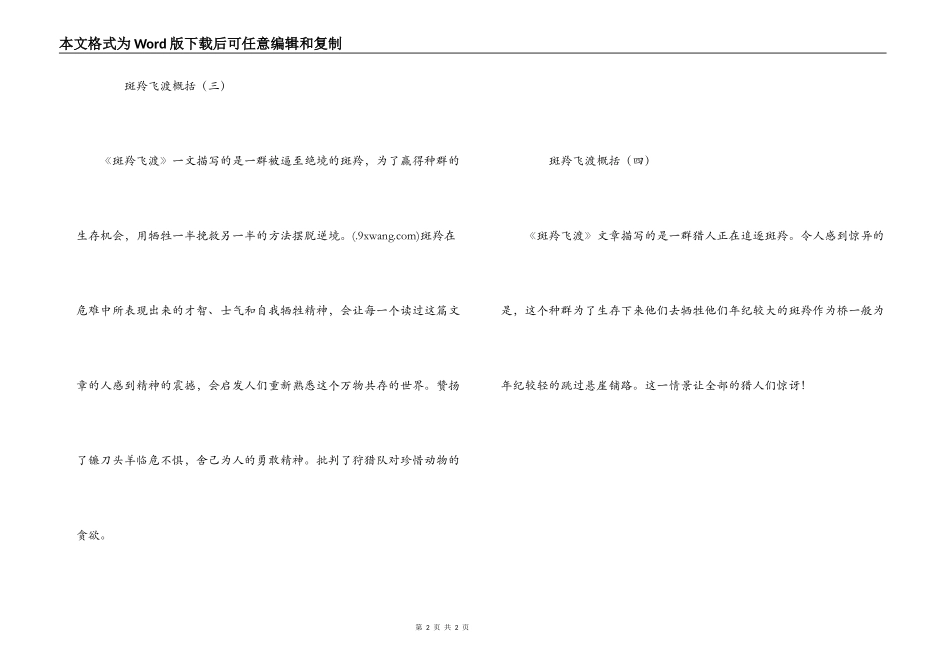 本文格式为Word版下载后可任意编辑和复制

斑羚飞渡概括（三）

《斑羚飞渡》一文描写的是一群被逼至绝境的斑羚，为了赢得种群的生存机会，用牺牲一半挽救另一半的方法摆脱逆境。(.9xwang.com)斑羚在危难中所表现出来的才智、士气和自我牺牲精神，会让每一个读过这篇文章的人感到精神的震撼，会启发人们重新熟悉这个万物共存的世界。赞扬了镰刀头羊临危不惧，舍己为人的勇敢精神。批判了狩猎队对珍惜动物的贪欲。

斑羚飞渡概括（四）

《斑羚飞渡》文章描写的是一群猎人正在追逐斑羚。令人感到惊异的是，这个种群为了生存下来他们去牺牲他们年纪较大的斑羚作为桥一般为年纪较轻的跳过悬崖铺路。这一情景让全部的猎人们惊讶！

第 2 页 共 2 页